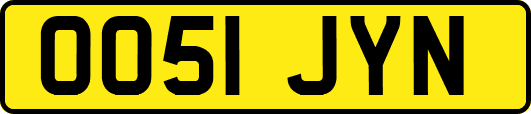 OO51 JYN